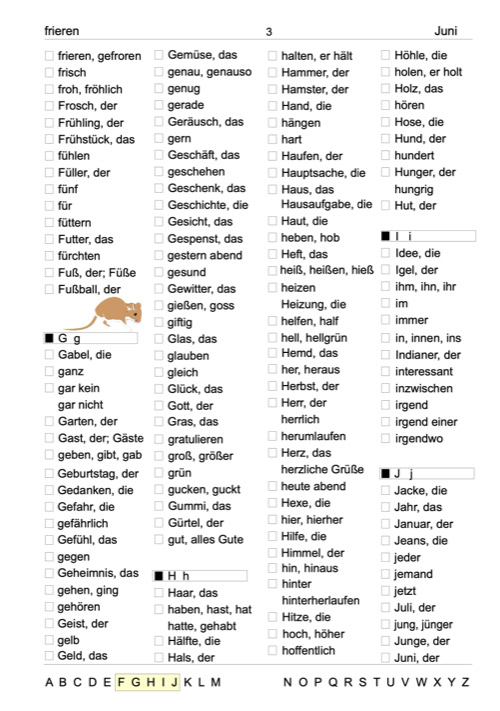 frieren 3 Juni

frieren, gefroren
frisch
froh, fröhlich
Frosch, der
Frühling, der
Frühstück, das
fühlen
Füller, der
fünf
für
füttern
Futter, das
fürchten
Fuß, der; Füße
Fußball, der

G g
Gabel, die
ganz
gar kein
gar nicht
Garten, der
Gast, der; Gäste
geben, gibt, gab
Geburtstag, der
Gedanken, die
Gefahr, die
gefährlich
Gefühl, das
gegen
Geheimnis, das
gehen, ging
gehören
Geist, der
gelb
Geld, das

Gemüse, das
genau, genauso
genug
gerade
Geräusch, das
gern
Geschäft, das
geschehen
Geschenk, das
Geschichte, die
Gesicht, das
Gespenst, das
gestern abend
gesund
Gewitter, das
gießen, goss
giftig
Glas, das
glauben
gleich
Glück, das
Gott, der
Gras, das
gratulieren
groß, größer
grün
gucken, guckt
Gummi, das
Gürtel, der
gut, alles Gute

H h
Haar, das
haben, hast, hat
hatte, gehabt
Hälfte, die
Hals, der

halten, er hält
Hammer, der
Hamster, der
Hand, die
hängen
hart
Haufen, der
Hauptsache, die
Haus, das
Hausaufgabe, die
Haut, die
heben, hob
Heft, das
heiß, heißen, hieß
heizen
Heizung, die
helfen, half
hell, hellgrün
Hemd, das
her, heraus
Herbst, der
Herr, der
herrlich
herumlaufen
Herz, das
herzliche Grüße
heute abend
Hexe, die
hier, hierher
Hilfe, die
Himmel, der
hin, hinaus
hinter
hinterherlaufen
Hitze, die
hoch, höher
hoffentlich

Höhle, die
holen, er holt
Holz, das
hören
Hose, die
Hund, der
hundert
Hunger, der
hungrig
Hut, der

I i
Idee, die
Igel, der
ihm, ihn, ihr
im
immer
in, innen, ins
Indianer, der
interessant
inzwischen
irgend
irgend einer
irgendwo

J j
Jacke, die
Jahr, das
Januar, der
Jeans, die
jeder
jemand
jetzt
Juli, der
jung, jünger
Junge, der
Juni, der

A B C D E F G H I J K L M N O P Q R S T U V W X Y Z